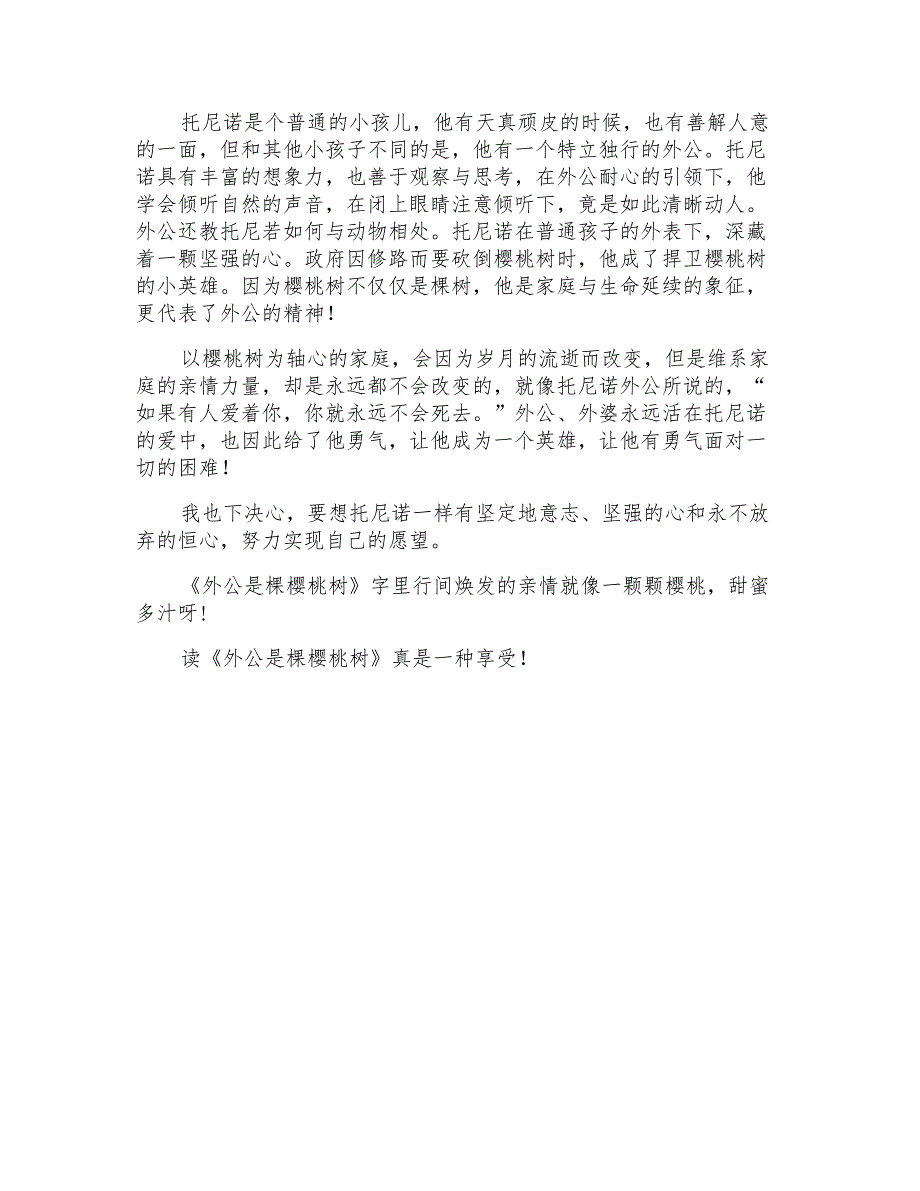 托尼诺是个普通的小孩儿，他有天真顽皮的时候，也有善解人意的一面，但和其他小孩子不同的是，他有一个特立独行的外公。托尼诺具有丰富的想象力，也善于观察与思考，在外公耐心的引领下，他学会倾听自然的声音，在闭上眼睛注意倾听下，竟是如此清晰动人。外公还教托尼若如何与动物相处。托尼诺在普通孩子的外表下，深藏着一颗坚强的心。政府因修路而要砍倒樱桃树时，他成了捍卫樱桃树的小英雄。因为樱桃树不仅仅是棵树，他是家庭与生命延续的象征，更代表了外公的精神！

以樱桃树为轴心的家庭，会因为岁月的流逝而改变，但是维系家庭的亲情力量，却是永远都不会改变的，就像托尼诺外公所说的，“如果有人爱着你，你就永远不会死去。”外公、外婆永远活在托尼诺的爱中，也因此给了他勇气，让他成为一个英雄，让他有勇气面对一切的困难！

我也下决心，要想托尼诺一样有坚定地意志、坚强的心和永不放弃的恒心，努力实现自己的愿望。

《外公是棵樱桃树》字里行间焕发的亲情就像一颗颗樱桃，甜蜜多汁呀！

读《外公是棵樱桃树》真是一种享受！